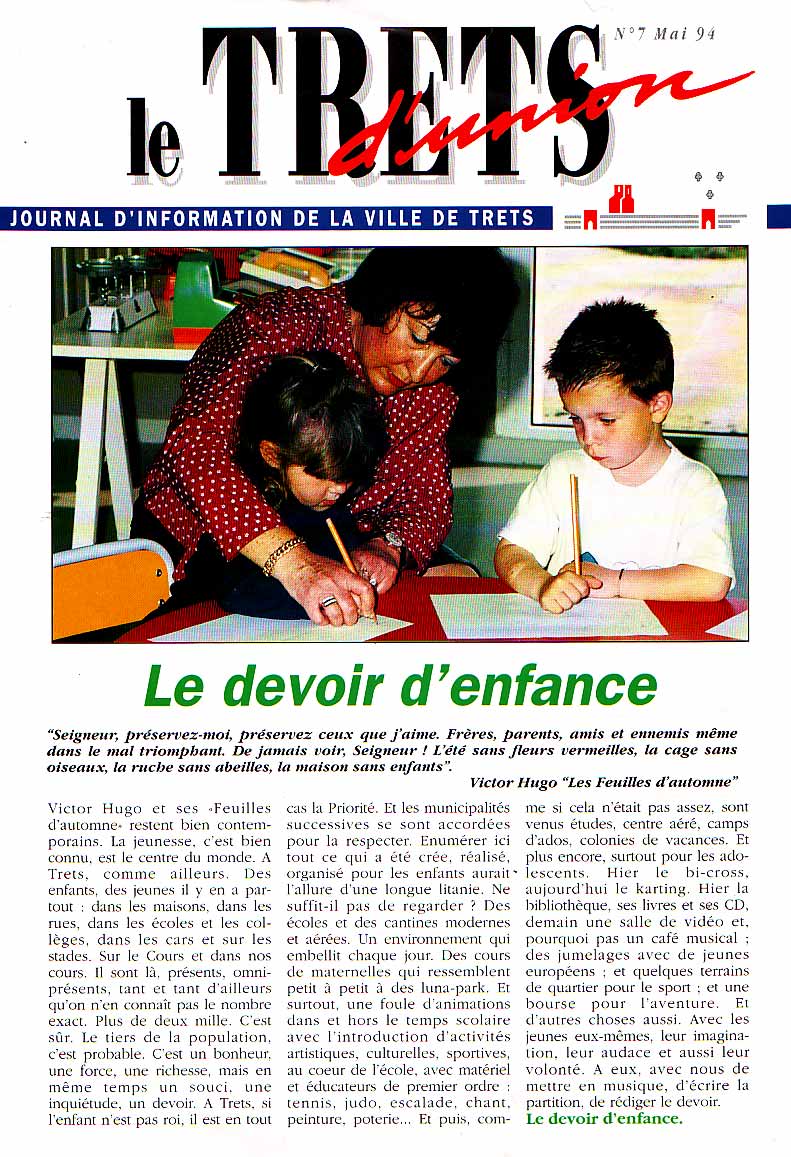 N°7 Mai 94

le TRETS d'union

JOURNAL D'INFORMATION DE LA VILLE DE TRETS

Le devoir d'enfance

"Seigneur, préservez-moi, préservez ceux que j'aime. Frères, parents, amis et ennemis même dans le mal triomphant. De jamais voir, Seigneur ! L'été sans fleurs vermeilles, la cage sans oiseaux, la ruche sans abeilles, la maison sans enfants".

Victor Hugo "Les Feuilles d'automne"

Victor Hugo et ses «Feuilles d'automne» restent bien contemporains. La jeunesse, c'est bien connu, est le centre du monde. A Trets, comme ailleurs. Des enfants, des jeunes il y en a partout : dans les maisons, dans les rues, dans les écoles et les collèges, dans les cars et sur les stades. Sur le Cours et dans nos cours. Il sont là, présents, omniprésents, tant et tant d'ailleurs qu'on n'en connaît pas le nombre exact. Plus de deux mille. C'est sûr. Le tiers de la population, c'est probable. C'est un bonheur, une force, une richesse, mais en même temps un souci, une inquiétude, un devoir. A Trets, si l'enfant n'est pas roi, il est en tout cas la Priorité. Et les municipalités successives se sont accordées pour la respecter. Enumérer ici tout ce qui a été crée, réalisé, organisé pour les enfants aurait l'allure d'une longue litanie. Ne suffit-il pas de regarder ? Des écoles et des cantines modernes et aérées. Un environnement qui embellit chaque jour. Des cours de maternelles qui ressemblent petit à petit à des luna-park. Et surtout, une foule d'animations dans et hors le temps scolaire avec l'introduction d'activités artistiques, culturelles, sportives, au coeur de l'école, avec matériel et éducateurs de premier ordre : tennis, judo, escalade, chant, peinture, poterie... Et puis, comme si cela n'était pas assez, sont venus études, centre aéré, camps d'ados, colonies de vacances. Et plus encore, surtout pour les adolescents. Hier le bi-cross, aujourd'hui le karting. Hier la bibliothèque, ses livres et ses CD, demain une salle de vidéo et, pourquoi pas un café musical ; des jumelages avec de jeunes européens ; et quelques terrains de quartier pour le sport ; et une bourse pour l'aventure. Et d'autres choses aussi. Avec les jeunes eux-mêmes, leur imagination, leur audace et aussi leur volonté. A eux, avec nous de mettre en musique, d'écrire la partition, de rédiger le devoir.
Le devoir d'enfance.